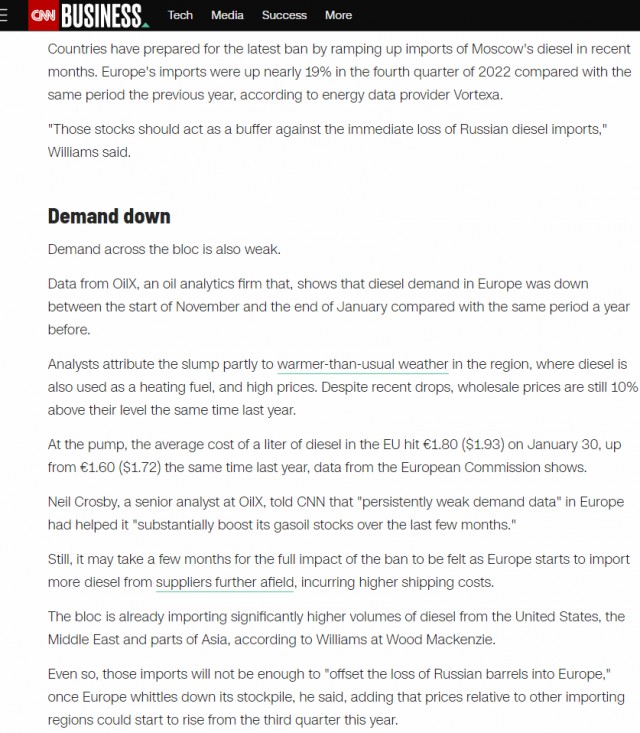 CNN BUSINESS Tech Media Success More

Countries have prepared for the latest ban by ramping up imports of Moscow's diesel in recent months. Europe's imports were up nearly 19% in the fourth quarter of 2022 compared with the same period the previous year, according to energy data provider Vortexa.

"Those stocks should act as a buffer against the immediate loss of Russian diesel imports," Williams said.

Demand down

Demand across the bloc is also weak.

Data from OilX, an oil analytics firm that, shows that diesel demand in Europe was down between the start of November and the end of January compared with the same period a year before.

Analysts attribute the slump partly to warmer-than-usual weather in the region, where diesel is also used as a heating fuel, and high prices. Despite recent drops, wholesale prices are still 10% above their level the same time last year.

At the pump, the average cost of a liter of diesel in the EU hit €1.80 ($1.93) on January 30, up from €1.60 ($1.72) the same time last year, data from the European Commission shows.

Neil Crosby, a senior analyst at OilX, told CNN that "persistently weak demand data" in Europe had helped it "substantially boost its gasoil stocks over the last few months."

Still, it may take a few months for the full impact of the ban to be felt as Europe starts to import more diesel from suppliers further afield, incurring higher shipping costs.

The bloc is already importing significantly higher volumes of diesel from the United States, the Middle East and parts of Asia, according to Williams at Wood Mackenzie.

Even so, those imports will not be enough to "offset the loss of Russian barrels into Europe," once Europe whittles down its stockpile, he said, adding that prices relative to other importing regions could start to rise from the third quarter this year.